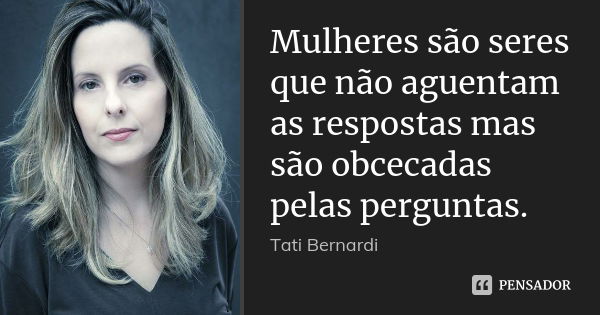 Mulheres são seres que não aguentam as respostas mas são obcecadas pelas perguntas.

Tati Bernardi

PENSADOR